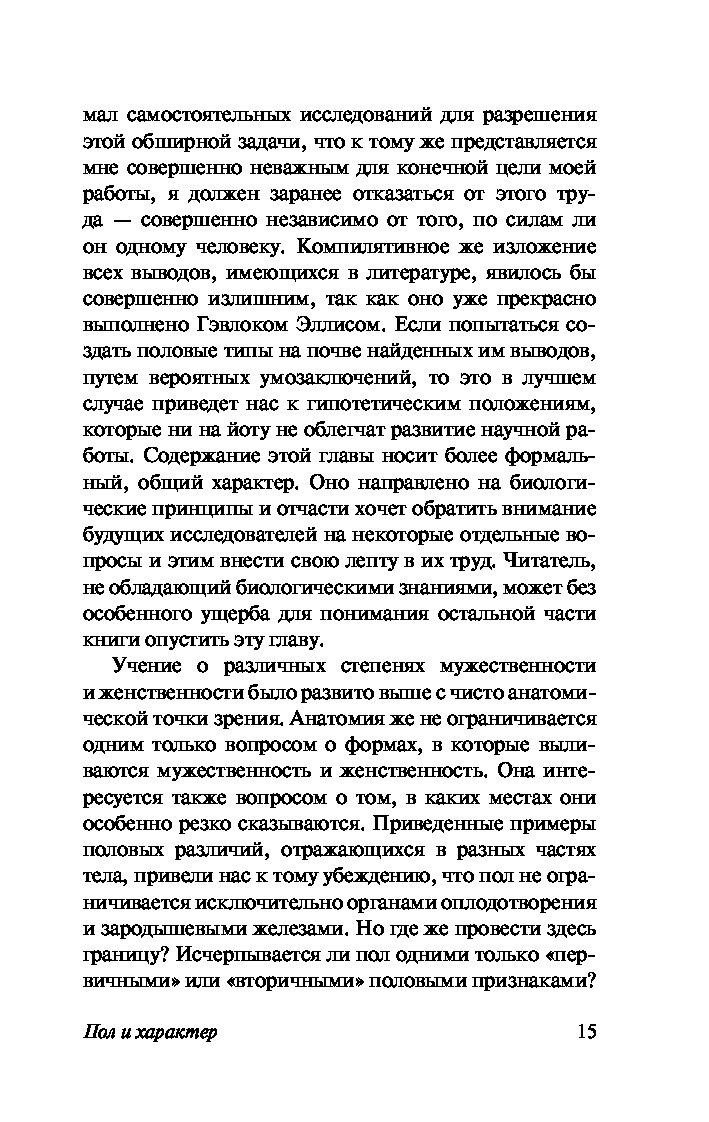 мал самостоятельных исследований для разрешения этой обширной задачи, что к тому же представляется мне совершенно неважным для конечной цели моей работы, я должен заранее отказаться от этого труда — совершенно независимо от того, по силам ли он одному человеку. Компилятивное же изложение всех выводов, имеющихся в литературе, явилось бы совершенно излишним, так как оно уже прекрасно выполнено Гэвлоком Эллисом. Если попытаться создать половые типы на почве найденных им выводов, путем вероятных умозаключений, то это в лучшем случае приведет нас к гипотетическим положениям, которые ни на йоту не облегчат развитие научной работы. Содержание этой главы носит более формальный, общий характер. Оно направлено на биологические принципы и отчасти хочет обратить внимание будущих исследователей на некоторые отдельные вопросы и этим внести свою лепту в их труд. Читатель, не обладающий биологическими знаниями, может без особенного ущерба для понимания остальной части книги опустить эту главу.

Учение о различных степенях мужественности и женственности было развито выше с чисто анатомической точки зрения. Анатомия же не ограничивается одним только вопросом о формах, в которые выливаются мужественность и женственность. Она интересуется также вопросом о том, в каких местах они особенно резко сказываются. Приведенные примеры половых различий, отражающихся в разных частях тела, привели нас к тому убеждению, что пол не ограничивается исключительно органами оплодотворения и зародышевыми железами. Но где же провести здесь границу? Исчерпывается ли пол одними только «первичными» или «вторичными» половыми признаками?

Пол и характер

15